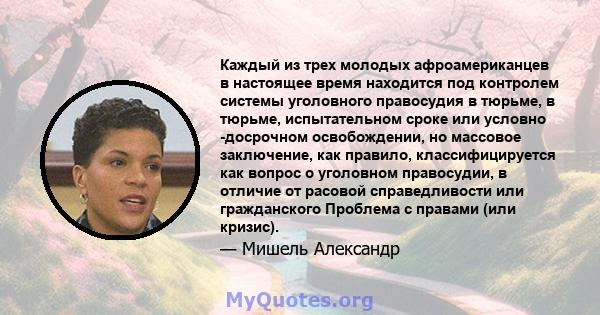 Каждый из трех молодых афроамериканцев в настоящее время находится под контролем системы уголовного правосудия в тюрьме, в тюрьме, испытательном сроке или условно -досрочном освобождении, но массовое заключение, как правило, классифицируется как вопрос о уголовном правосудии, в отличие от расовой справедливости или гражданского Проблема с правами (или кризис).

— Мишель Александр

MyQuotes.org